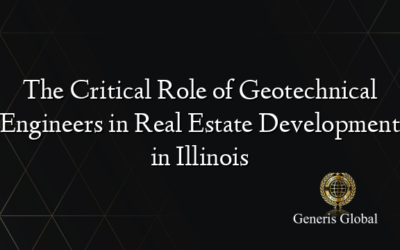 The Critical Role of Geotechnical Engineers in Real Estate Development in Illinois

Generis Global